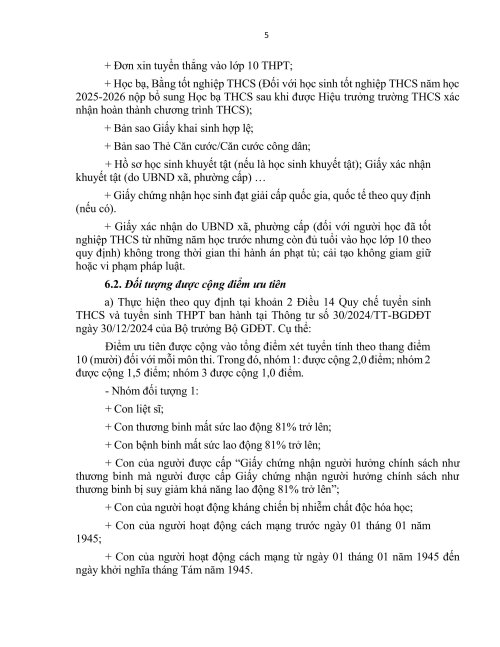 5

+ Đơn xin tuyển thẳng vào lớp 10 THPT;

+ Học bạ, Bằng tốt nghiệp THCS (Đối với học sinh tốt nghiệp THCS năm học 2025-2026 nộp bổ sung Học bạ THCS sau khi được Hiệu trưởng trường THCS xác nhận hoàn thành chương trình THCS);

+ Bản sao Giấy khai sinh hợp lệ;

+ Bản sao Thẻ Căn cước/Căn cước công dân;

+ Hồ sơ học sinh khuyết tật (nếu là học sinh khuyết tật); Giấy xác nhận khuyết tật (do UBND xã, phường cấp) …

+ Giấy chứng nhận học sinh đạt giải cấp quốc gia, quốc tế theo quy định (nếu có).

+ Giấy xác nhận do UBND xã, phường cấp (đối với người học đã tốt nghiệp THCS từ những năm học trước nhưng còn đủ tuổi vào học lớp 10 theo quy định) không trong thời gian thi hành án phạt tù; cải tạo không giam giữ hoặc vi phạm pháp luật.

6.2. Đối tượng được cộng điểm ưu tiên

a) Thực hiện theo quy định tại khoản 2 Điều 14 Quy chế tuyển sinh THCS và tuyển sinh THPT ban hành tại Thông tư số 30/2024/TT-BGDĐT ngày 30/12/2024 của Bộ trưởng Bộ GDĐT. Cụ thể:

Điểm ưu tiên được cộng vào tổng điểm xét tuyển tính theo thang điểm 10 (mười) đối với mỗi môn thi. Trong đó, nhóm 1: được cộng 2,0 điểm; nhóm 2 được cộng 1,5 điểm; nhóm 3 được cộng 1,0 điểm.

- Nhóm đối tượng 1:

+ Con liệt sĩ;

+ Con thương binh mất sức lao động 81% trở lên;

+ Con bệnh binh mất sức lao động 81% trở lên;

+ Con của người được cấp “Giấy chứng nhận người hưởng chính sách như thương binh mà người được cấp Giấy chứng nhận người hưởng chính sách như thương binh bị suy giảm khả năng lao động 81% trở lên”;

+ Con của người hoạt động kháng chiến bị nhiễm chất độc hóa học;

+ Con của người hoạt động cách mạng trước ngày 01 tháng 01 năm 1945;

+ Con của người hoạt động cách mạng từ ngày 01 tháng 01 năm 1945 đến ngày khởi nghĩa tháng Tám năm 1945.